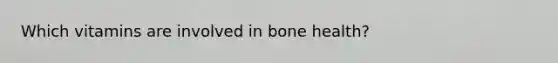 Which vitamins are involved in bone health?